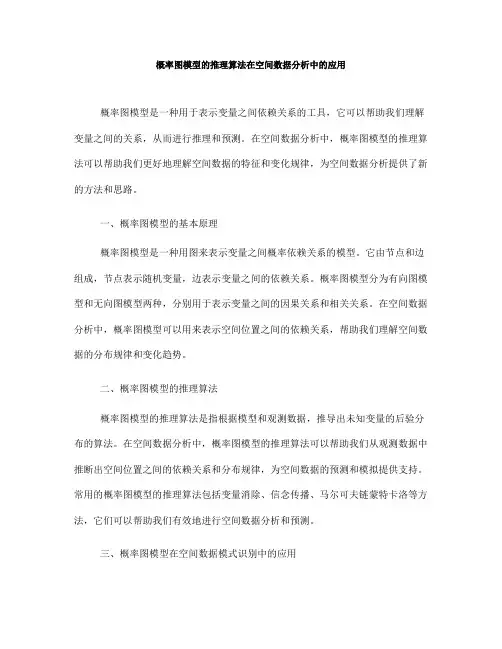 概率图模型的推理算法在空间数据分析中的应用

概率图模型是一种用于表示变量之间依赖关系的工具，它可以帮助我们理解变量之间的关系，从而进行推理和预测。在空间数据分析中，概率图模型的推理算法可以帮助我们更好地理解空间数据的特征和变化规律，为空间数据分析提供了新的方法和思路。

一、概率图模型的基本原理

概率图模型是一种用图来表示变量之间概率依赖关系的模型。它由节点和边组成，节点表示随机变量，边表示变量之间的依赖关系。概率图模型分为有向图模型和无向图模型两种，分别用于表示变量之间的因果关系和相关关系。在空间数据分析中，概率图模型可以用来表示空间位置之间的依赖关系，帮助我们理解空间数据的分布规律和变化趋势。

二、概率图模型的推理算法

概率图模型的推理算法是指根据模型和观测数据，推导出未知变量的后验分布的算法。在空间数据分析中，概率图模型的推理算法可以帮助我们从观测数据中推断出空间位置之间的依赖关系和分布规律，为空间数据的预测和模拟提供支持。常用的概率图模型的推理算法包括变量消除、信念传播、马尔可夫链蒙特卡洛等方法，它们可以帮助我们有效地进行空间数据分析和预测。

三、概率图模型在空间数据模式识别中的应用